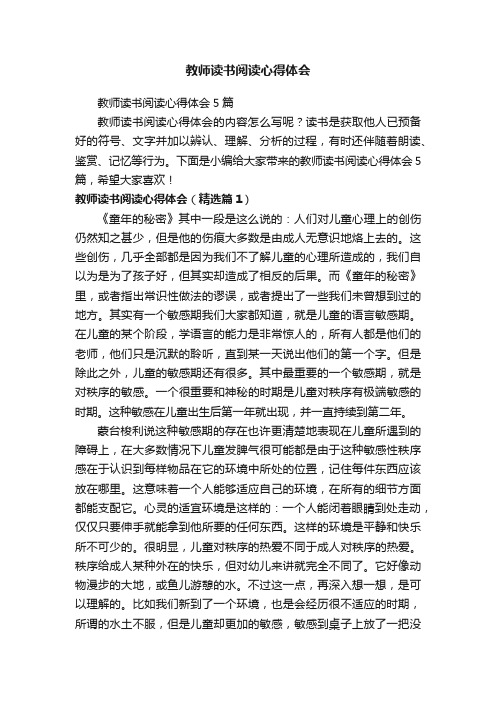 教师读书阅读心得体会

教师读书阅读心得体会 5 篇

教师读书阅读心得体会的内容怎么写呢？读书是获取他人已预备好的符号、文字并加以辨认、理解、分析的过程，有时还伴随着朗读、鉴赏、记忆等行为。下面是小编给大家带来的教师读书阅读心得体会 5 篇，希望大家喜欢！

教师读书阅读心得体会（精选篇 1）

《童年的秘密》其中一段是这么说的：人们对儿童心理上的创伤仍然知之甚少，但是他的伤痕大多数是由成人无意识地烙上去的。这些创伤，几乎全部都是因为我们不了解儿童的心理所造成的，我们自以为是为了孩子好，但其实却造成了相反的后果。而《童年的秘密》里，或者指出常识性做法的谬误，或者提出了一些我们未曾想到过的地方。其实有一个敏感期我们大家都知道，就是儿童的语言敏感期。在儿童的某个阶段，学语言的能力是非常惊人的，所有人都是他们的老师，他们只是沉默的聆听，直到某一天说出他们的第一个字。但是除此之外，儿童的敏感期还有很多。其中最重要的一个敏感期，就是对秩序的敏感。一个很重要和神秘的时期是儿童对秩序有极端敏感的时期。这种敏感在儿童出生后第一年就出现，并一直持续到第二年。

蒙台梭利说这种敏感期的存在也许更清楚地表现在儿童所遇到的障碍上，在大多数情况下儿童发脾气很可能都是由于这种敏感性秩序感在于认识到每样物品在它的环境中所处的位置，记住每件东西应该放在哪里。这意味着一个人能够适应自己的环境，在所有的细节方面都能支配它。心灵的适宜环境是这样的：一个人能闭着眼睛到处走动，仅仅只要伸手就能拿到他所要的任何东西。这样的环境是平静和快乐所不可少的。很明显，儿童对秩序的热爱不同于成人对秩序的热爱。秩序给成人某种外在的快乐，但对幼儿来讲就完全不同了。它好像动物漫步的大地，或鱼儿游憩的水。不过这一点，再深入想一想，是可以理解的。比如我们新到了一个环境，也是会经历很不适应的时期，所谓的水土不服，但是儿童却更加的敏感，敏感到桌子上放了一把没